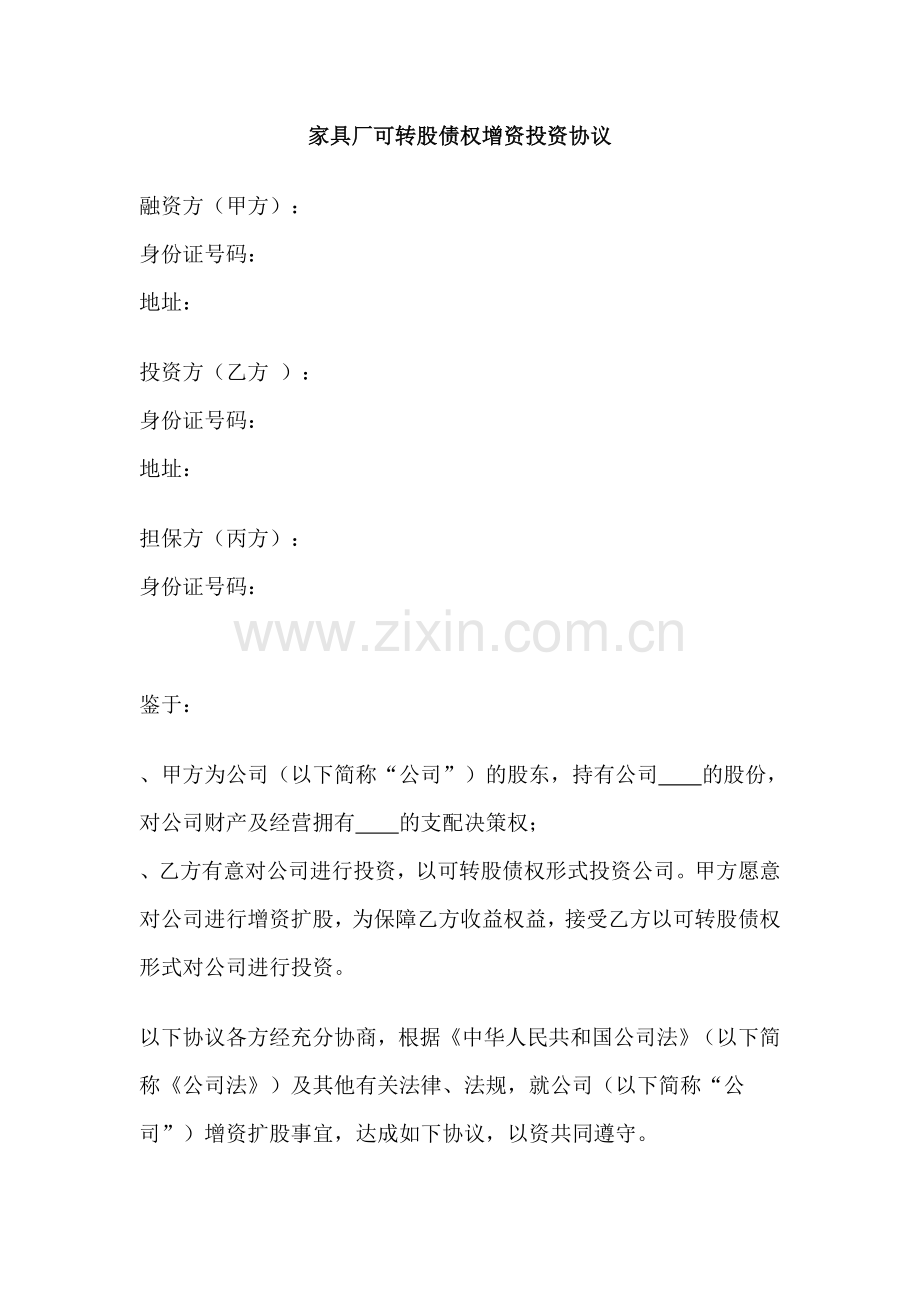 家具厂可转股债权增资投资协议

融资方（甲方）：

身份证号码：

地址：

投资方（乙方 ）：

身份证号码：

地址：

担保方（丙方）：

身份证号码：

www.zixin.com.cn

鉴于：

、甲方为公司（以下简称“公司”）的股东，持有公司____的股份，对公司财产及经营拥有____的支配决策权；

、乙方有意对公司进行投资，以可转股债权形式投资公司。甲方愿意对公司进行增资扩股，为保障乙方收益权益，接受乙方以可转股债权形式对公司进行投资。

以下协议各方经充分协商，根据《中华人民共和国公司法》（以下简称《公司法》）及其他有关法律、法规，就公司（以下简称“公司”）增资扩股事宜，达成如下协议，以资共同遵守。